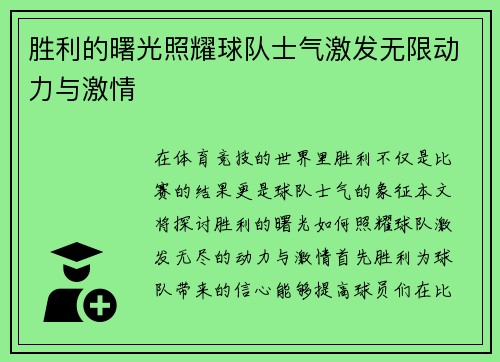 胜利的曙光照耀球队士气激发无限动力与激情

在体育竞技的世界里胜利不仅是比赛的结果更是球队士气的象征本文将探讨胜利的曙光如何照耀球队激发无尽的动力与激情首先胜利为球队带来的信心能够提高球员们在比